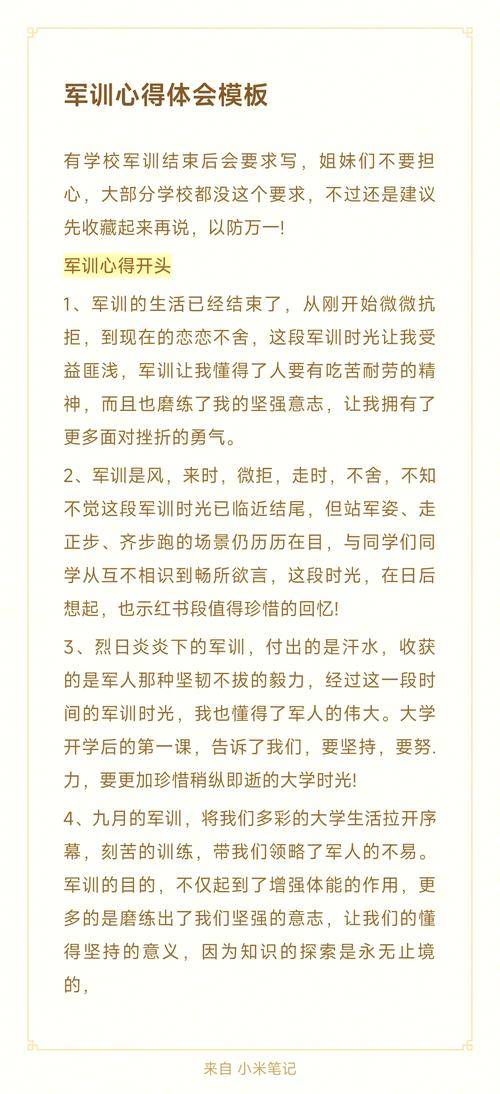 军训心得体会模板

有学校军训结束后会要求写，姐妹们不要担心，大部分学校都没这个要求，不过还是建议先收藏起来再说，以防万一!

军训心得开头

1、军训的生活已经结束了，从刚开始微微抗拒，到现在的恋恋不舍，这段军训时光让我受益匪浅，军训让我懂得了人要有吃苦耐劳的精神，而且也磨练了我的坚强意志，让我拥有了更多面对挫折的勇气。

2、军训是风，来时，微拒，走时，不舍，不知不觉这段军训时光已临近结尾，但站军姿、走正步、齐步跑的场景仍历历在目，与同学们同学从互不相识到畅所欲言，这段时光，在日后想起，也示红书段值得珍惜的回忆!

3、烈日炎炎下的军训，付出的是汗水，收获的是军人那种坚韧不拔的毅力，经过这一段时间的军训时光，我也懂得了军人的伟大。大学开学后的第一课，告诉了我们，要坚持，要努.力，要更加珍惜稍纵即逝的大学时光!

4、九月的军训，将我们多彩的大学生活拉开序幕，刻苦的训练，带我们领略了军人的不易。军训的目的，不仅起到了增强体能的作用，更多的是磨练出了我们坚强的意志，让我们的懂得坚持的意义，因为知识的探索是永无止境的，

来自 小米笔记